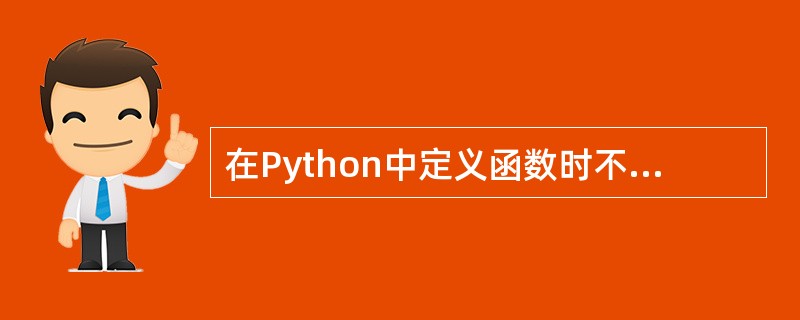 在Python中定义函数时不...